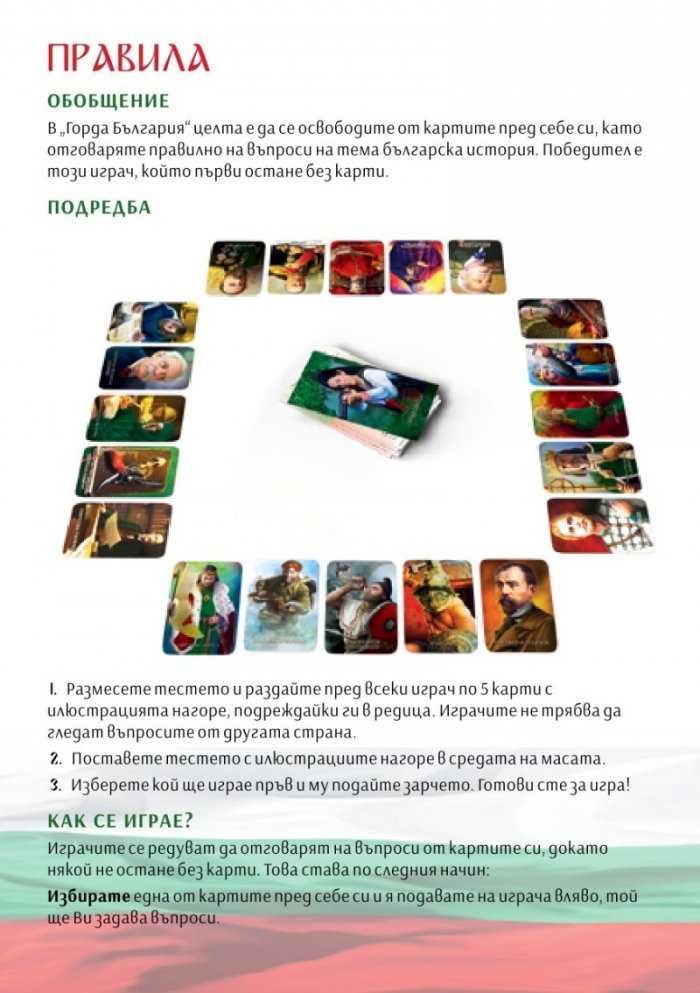 ПРАВИЛА

ОБОБЩЕНИЕ

В „Горда България“ целта е да се освободите от картите пред себе си, като отговаряте правилно на въпроси на тема българска история. Победител е този играч, който първи остане без карти.

ПОДРЕДБА

1. Размесете тестето и раздайте пред всеки играч по 5 карти с илюстрацията нагоре, подреждайки ги в редица. Играчите не трябва да гледат въпросите от другата страна.

2. Поставете тестето с илюстрациите нагоре в средата на масата.

3. Изберете кой ще играе пръв и му подайте зарчето. Готови сте за игра!

КАК СЕ ИГРАЕ?

Играчите се редуват да отговарят на въпроси от картите си, докато някой не остане без карти. Това става по следния начин:

Избирате една от картите пред себе си и я подавате на играча вляво, той ще Ви задава въпроси.